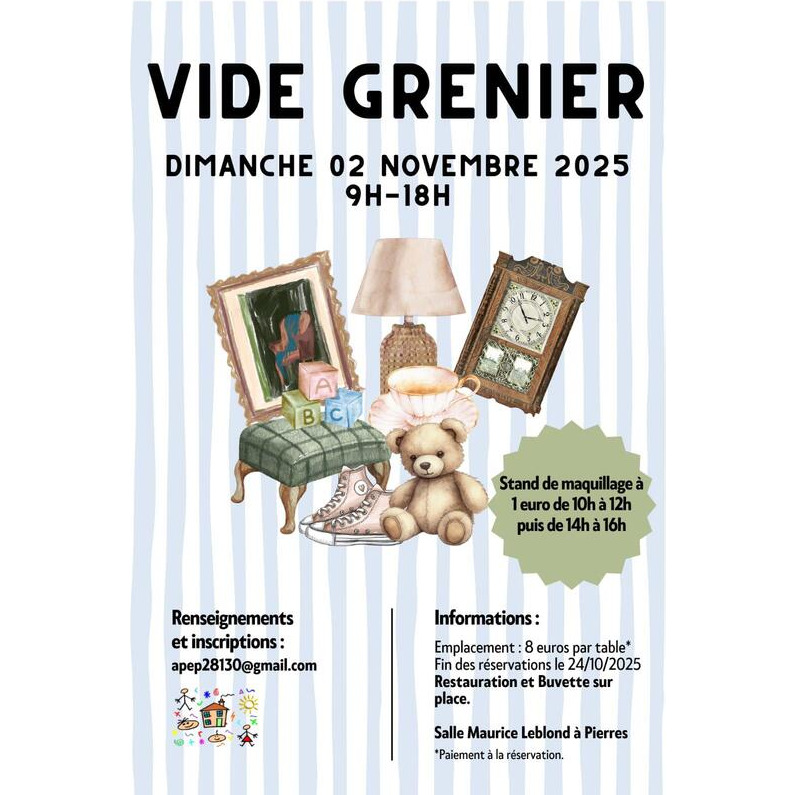 VIDE GRENIER

DIMANCHE 02 NOVEMBRE 2025
9H-18H

A
B
C

Stand de maquillage à 1 euro de 10h à 12h puis de 14h à 16h

Renseignements et inscriptions :
apep28130@gmail.com

Informations :
Emplacement : 8 euros par table*
Fin des réservations le 24/10/2025
Restauration et Buvette sur place.

Salle Maurice Leblond à Pierres

*Paiement à la réservation.